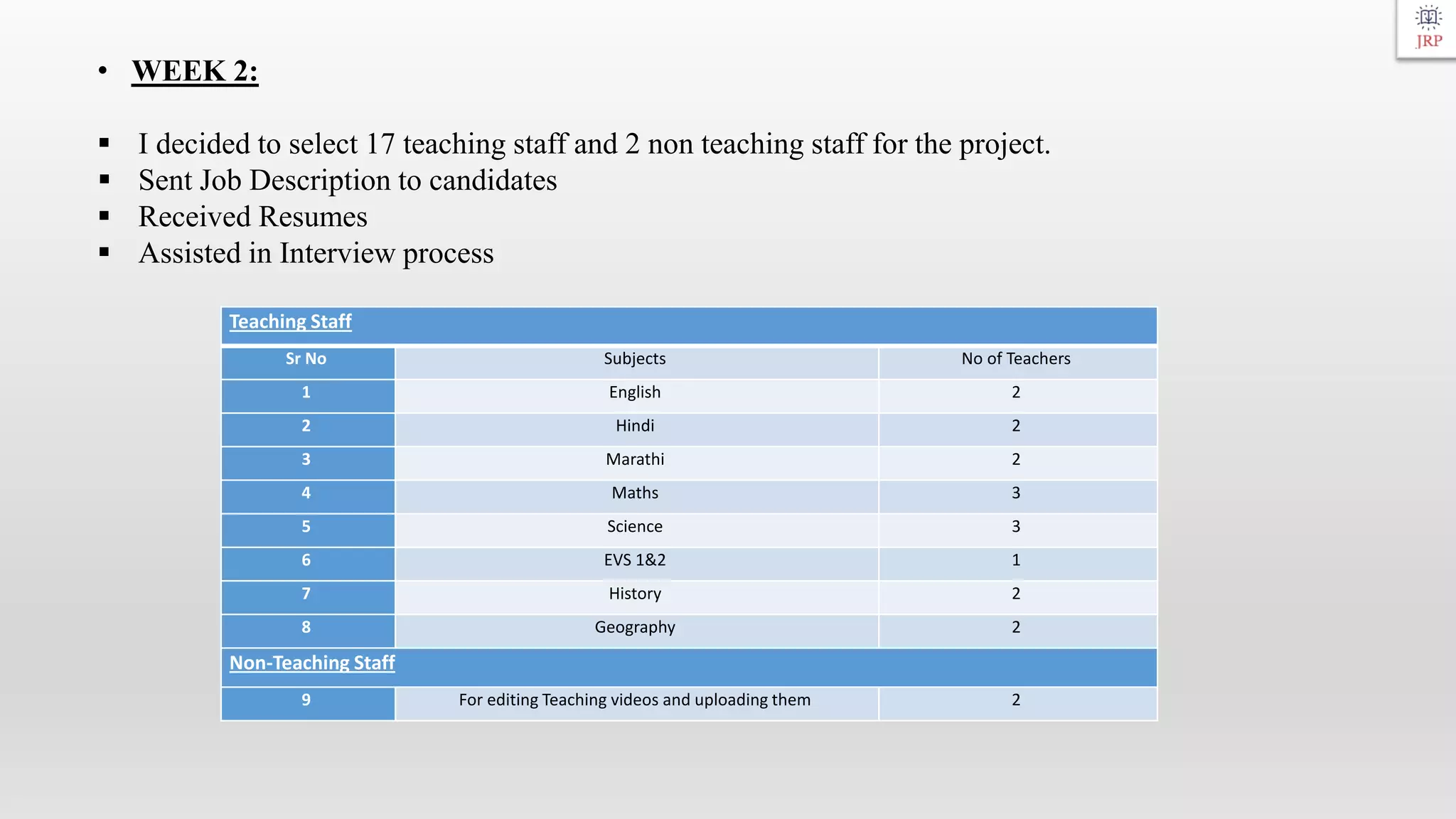 JRP

• WEEK 2:

▪ I decided to select 17 teaching staff and 2 non teaching staff for the project.
▪ Sent Job Description to candidates
▪ Received Resumes
▪ Assisted in Interview process

| Teaching Staff | | |
|---|---|---|
| Sr No | Subjects | No of Teachers |
| 1 | English | 2 |
| 2 | Hindi | 2 |
| 3 | Marathi | 2 |
| 4 | Maths | 3 |
| 5 | Science | 3 |
| 6 | EVS 1&2 | 1 |
| 7 | History | 2 |
| 8 | Geography | 2 |
| Non-Teaching Staff | | |
| 9 | For editing Teaching videos and uploading them | 2 |